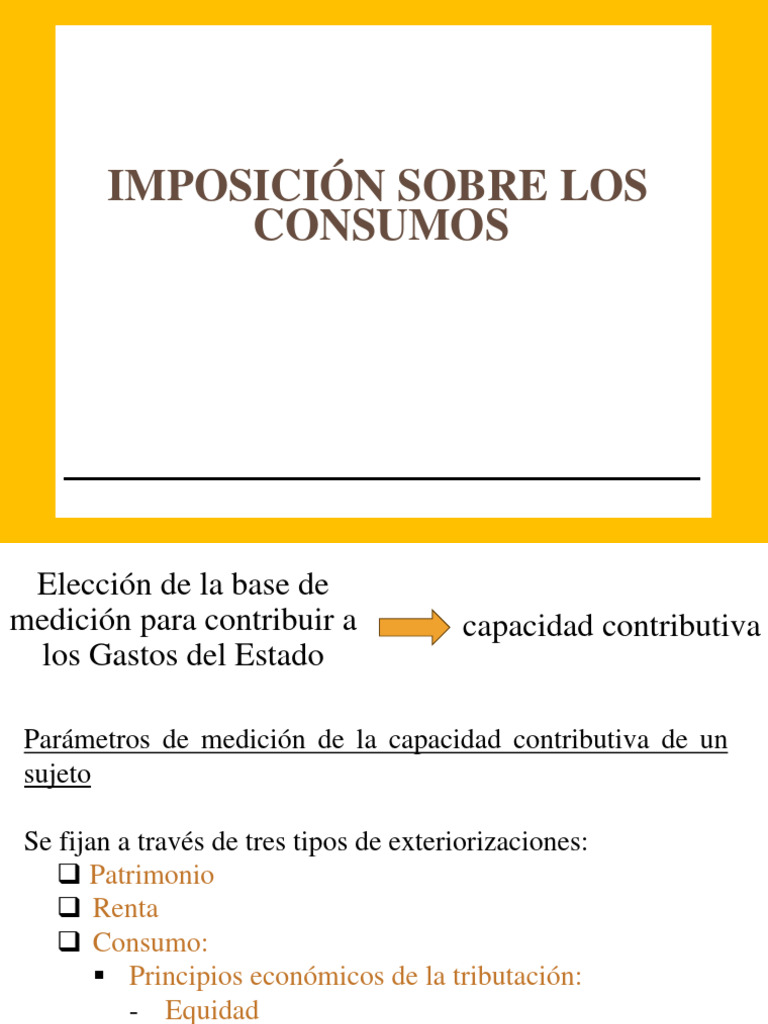 IMPOSICIÓN SOBRE LOS CONSUMOS

Elección de la base de medición para contribuir a los Gastos del Estado

capacidad contributiva

Parámetros de medición de la capacidad contributiva de un sujeto

Se fijan a través de tres tipos de exteriorizaciones:
❑ Patrimonio
❑ Renta
❑ Consumo:
▪ Principios económicos de la tributación:
- Equidad